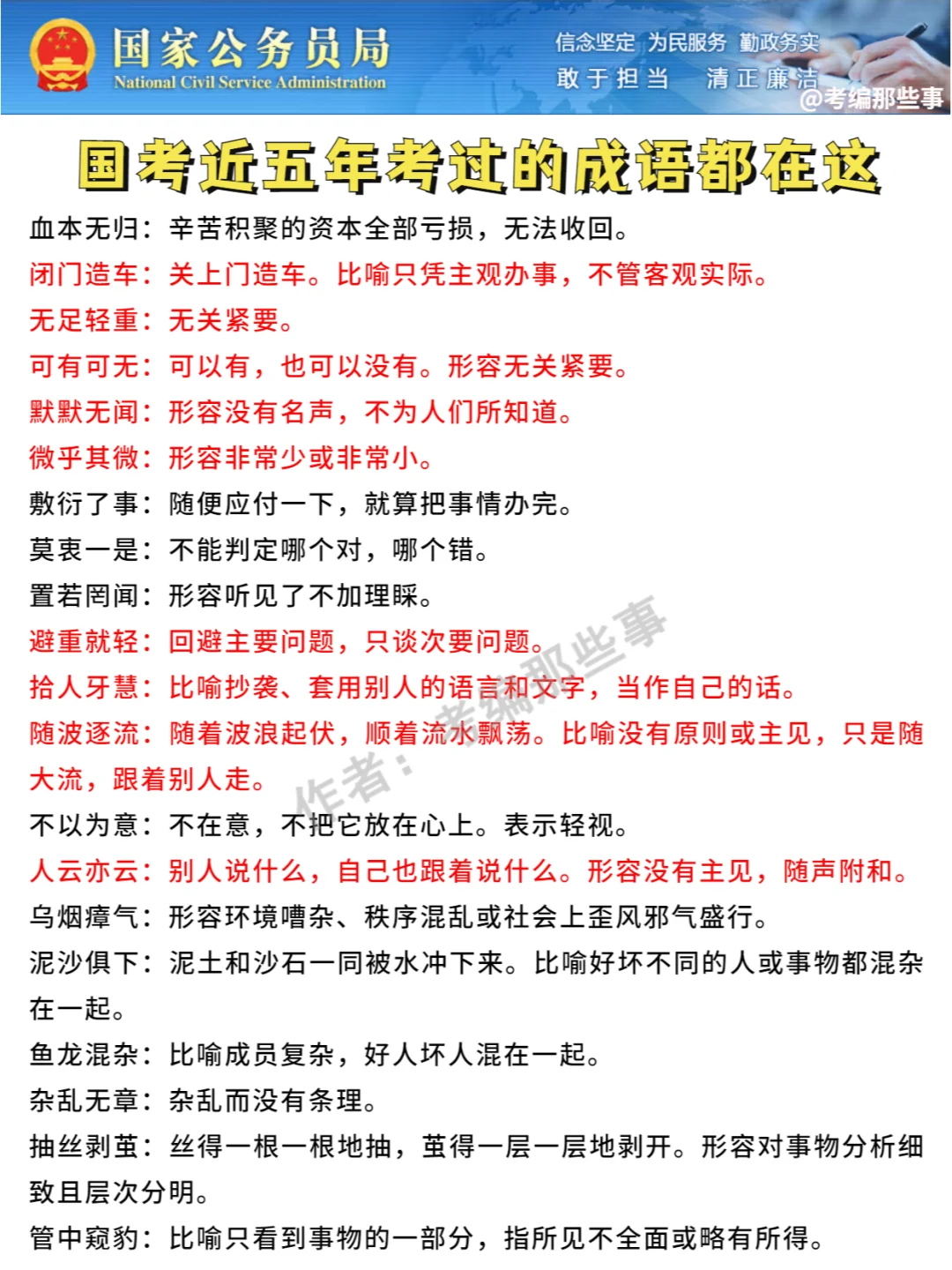 国家公务员局
National Civil Service Administration

信念坚定 为民服务 勤政务实
敢于担当 清正廉洁

@考编那些事

国考近五年考过的成语都在这

血本无归：辛苦积聚的资本全部亏损，无法收回。

闭门造车：关上门造车。比喻只凭主观办事，不管客观实际。

无足轻重：无关紧要。

可有可无：可以有，也可以没有。形容无关紧要。

默默无闻：形容没有名声，不为人们所知道。

微乎其微：形容非常少或非常小。

敷衍了事：随便应付一下，就算把事情办完。

莫衷一是：不能判定哪个对，哪个错。

置若罔闻：形容听见了不加理睬。

避重就轻：回避主要问题，只谈次要问题。

拾人牙慧：比喻抄袭、套用别人的语言和文字，当作自己的话。

随波逐流：随着波浪起伏，顺着流水飘荡。比喻没有原则或主见，只是随大流，跟着别人走。

不以为意：不在意，不把它放在心上。表示轻视。

人云亦云：别人说什么，自己也跟着说什么。形容没有主见，随声附和。

乌烟瘴气：形容环境嘈杂、秩序混乱或社会上歪风邪气盛行。

泥沙俱下：泥土和沙石一同被水冲下来。比喻好坏不同的人或事物都混杂在一起。

鱼龙混杂：比喻成员复杂，好人坏人混在一起。

杂乱无章：杂乱而没有条理。

抽丝剥茧：丝得一根一根地抽，茧得一层一层地剥开。形容对事物分析细致且层次分明。

管中窥豹：比喻只看到事物的一部分，指所见不全面或略有所得。

作者：考编那些事